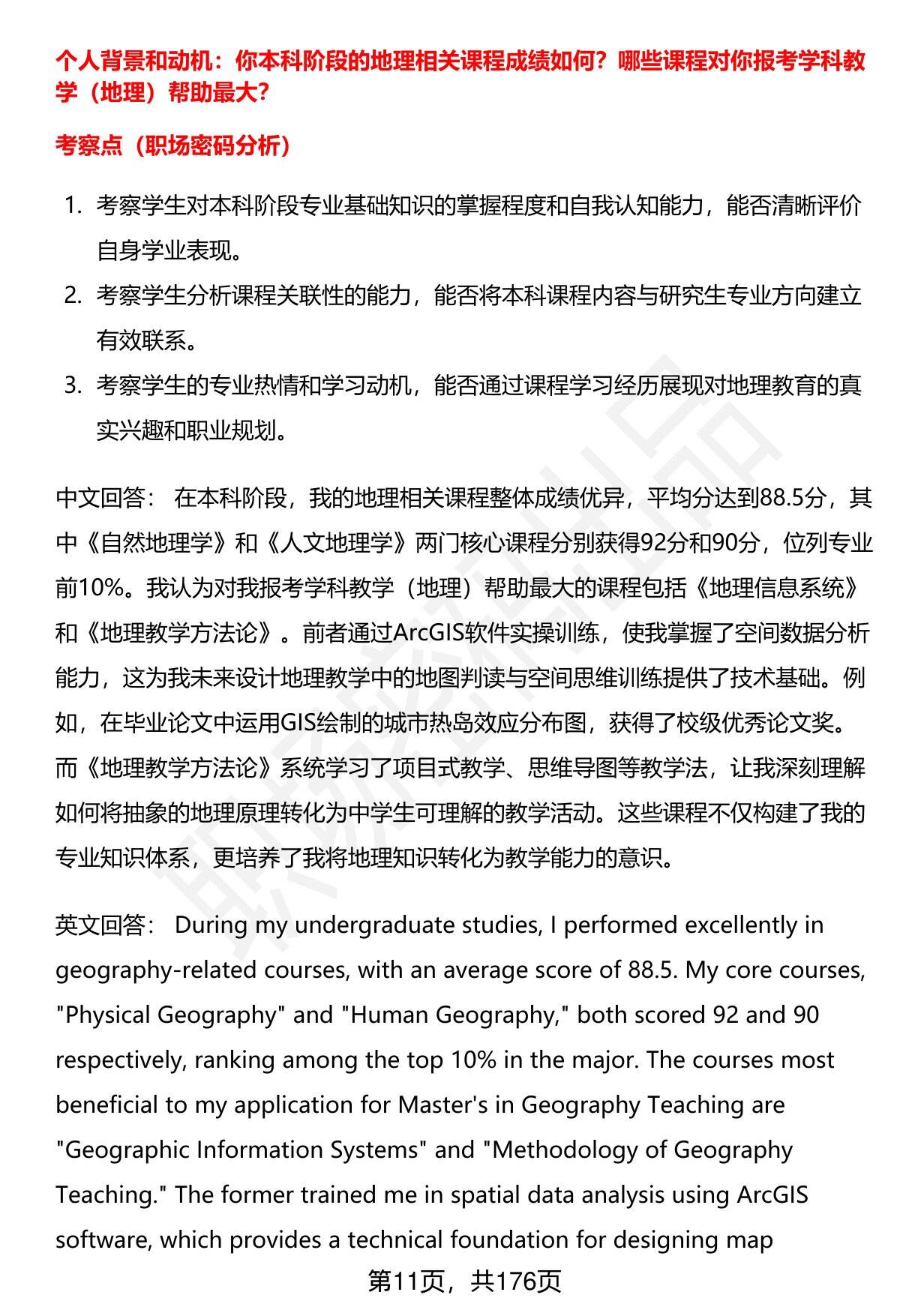 个人背景和动机：你本科阶段的地理相关课程成绩如何？哪些课程对你报考学科教学（地理）帮助最大？

考察点（职场密码分析）

1. 考察学生对本科阶段专业基础知识的掌握程度和自我认知能力，能否清晰评价自身学业表现。
2. 考察学生分析课程关联性的能力，能否将本科课程内容与研究生专业方向建立有效联系。
3. 考察学生的专业热情和学习动机，能否通过课程学习经历展现对地理教育的真实兴趣和职业规划。

中文回答： 在本科阶段，我的地理相关课程整体成绩优异，平均分达到88.5分，其中《自然地理学》和《人文地理学》两门核心课程分别获得92分和90分，位列专业前10%。我认为对我报考学科教学（地理）帮助最大的课程包括《地理信息系统》和《地理教学方法论》。前者通过ArcGIS软件实操训练，使我掌握了空间数据分析能力，这为我未来设计地理教学中的地图判读与空间思维训练提供了技术基础。例如，在毕业论文中运用GIS绘制的城市热岛效应分布图，获得了校级优秀论文奖。而《地理教学方法论》系统学习了项目式教学、思维导图等教学法，让我深刻理解如何将抽象的地理原理转化为中学生可理解的教学活动。这些课程不仅构建了我的专业知识体系，更培养了我将地理知识转化为教学能力的意识。

英文回答： During my undergraduate studies, I performed excellently in geography-related courses, with an average score of 88.5. My core courses, "Physical Geography" and "Human Geography," both scored 92 and 90 respectively, ranking among the top 10% in the major. The courses most beneficial to my application for Master's in Geography Teaching are "Geographic Information Systems" and "Methodology of Geography Teaching." The former trained me in spatial data analysis using ArcGIS software, which provides a technical foundation for designing map

第11页，共176页